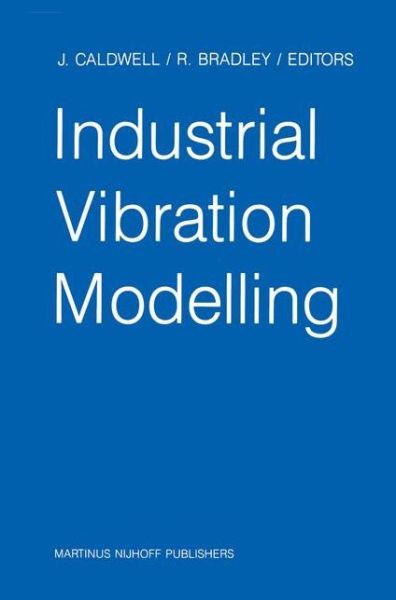 J. CALDWELL / R. BRADLEY / EDITORS

Industrial Vibration Modelling

MARTINUS NIJHOFF PUBLISHERS